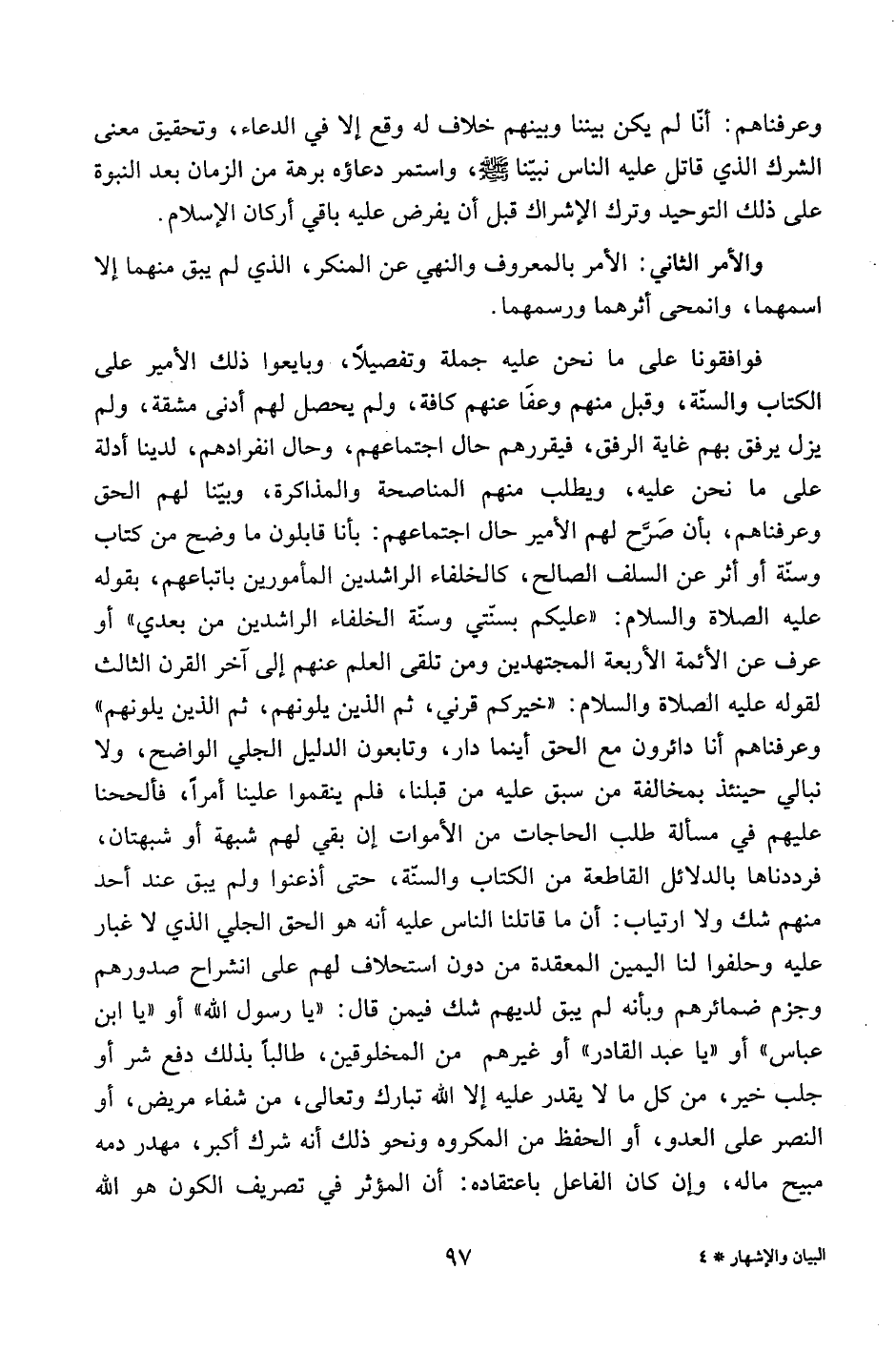 وعرفناهم: أنّا لم يكن بيننا وبينهم خلاف له وقع إلا في الدعاء، وتحقيق معنى الشرك الذي قاتل عليه الناس نبيّنا ﷺ، واستمر دعاؤه برهة من الزمان بعد النبوة على ذلك التوحيد وترك الإشراك قبل أن يفرض عليه باقي أركان الإسلام.

والأمر الثاني: الأمر بالمعروف والنهي عن المنكر، الذي لم يبق منهما إلا اسمهما، وانمحى أثرهما ورسمهما.

فوافقونا على ما نحن عليه جملة وتفصيلاً، وبايعوا ذلك الأمير على الكتاب والسنّة، وقبل منهم وعفًا عنهم كافة، ولم يحصل لهم أدنى مشقة، ولم يزل يرفق بهم غاية الرفق، فيقررهم حال اجتماعهم، وحال انفرادهم، لدينا أدلة على ما نحن عليه، ويطلب منهم المناصحة والمذاكرة، وبيّنا لهم الحق وعرفناهم، بأن صَرَّح لهم الأمير حال اجتماعهم: بأنا قابلون ما وضح من كتاب وسنّة أو أثر عن السلف الصالح، كالخلفاء الراشدين المأمورين باتباعهم، بقوله عليه الصلاة والسلام: «عليكم بسنّتي وسنّة الخلفاء الراشدين من بعدي» أو عرف عن الأئمة الأربعة المجتهدين ومن تلقى العلم عنهم إلى آخر القرن الثالث لقوله عليه الصلاة والسلام: «خيركم قرني، ثم الذين يلونهم، ثم الذين يلونهم» وعرفناهم أنا دائرون مع الحق أينما دار، وتابعون الدليل الجلي الواضح، ولا نبالي حينئذ بمخالفة من سبق عليه من قبلنا، فلم ينقموا علينا أمراً، فألححنا عليهم في مسألة طلب الحاجات من الأموات إن بقي لهم شبهة أو شبهتان، فرددناها بالدلائل القاطعة من الكتاب والسنّة، حتى أذعنوا ولم يبق عند أحد منهم شك ولا ارتياب: أن ما قاتلنا الناس عليه أنه هو الحق الجلي الذي لا غبار عليه وحلفوا لنا اليمين المعقدة من دون استحلاف لهم على انشراح صدورهم وجزم ضمائرهم وبأنه لم يبق لديهم شك فيمن قال: «يا رسول الله» أو «يا ابن عباس» أو «يا عبد القادر» أو غيرهم من المخلوقين، طالباً بذلك دفع شر أو جلب خير، من كل ما لا يقدر عليه إلا الله تبارك وتعالى، من شفاء مريض، أو النصر على العدو، أو الحفظ من المكروه ونحو ذلك أنه شرك أكبر، مهدر دمه مبيح ماله، وإن كان الفاعل باعتقاده: أن المؤثر في تصريف الكون هو الله

البيان والإشهار * ٤ ٩٧